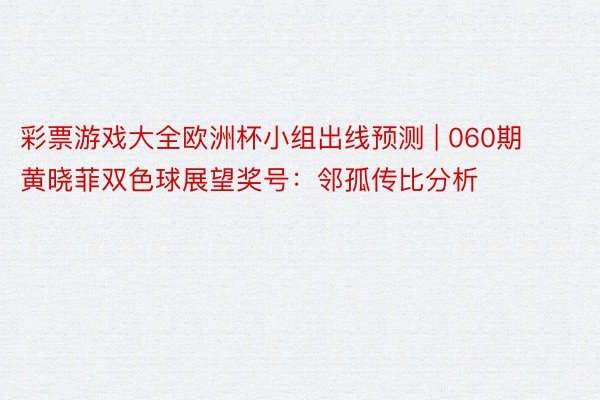 彩票游戏大全欧洲杯小组出线预测 | 060期黄晓菲双色球展望奖号：邻孤传比分析